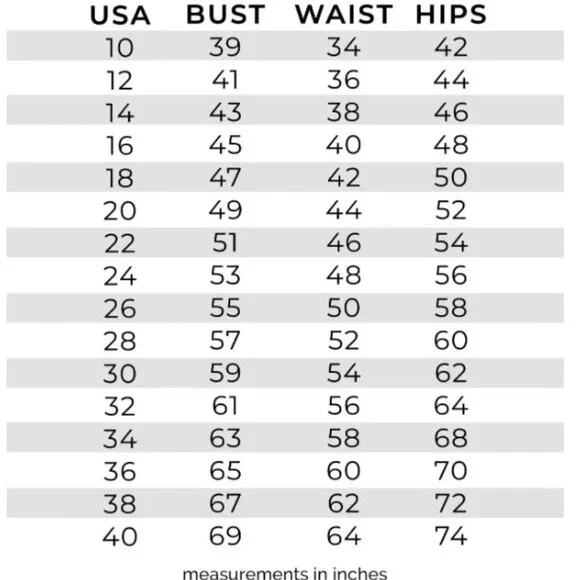 | USA | BUST | WAIST | HIPS |
|---|---|---|---|
| 10 | 39 | 34 | 42 |
| 12 | 41 | 36 | 44 |
| 14 | 43 | 38 | 46 |
| 16 | 45 | 40 | 48 |
| 18 | 47 | 42 | 50 |
| 20 | 49 | 44 | 52 |
| 22 | 51 | 46 | 54 |
| 24 | 53 | 48 | 56 |
| 26 | 55 | 50 | 58 |
| 28 | 57 | 52 | 60 |
| 30 | 59 | 54 | 62 |
| 32 | 61 | 56 | 64 |
| 34 | 63 | 58 | 68 |
| 36 | 65 | 60 | 70 |
| 38 | 67 | 62 | 72 |
| 40 | 69 | 64 | 74 |

measurements in inches